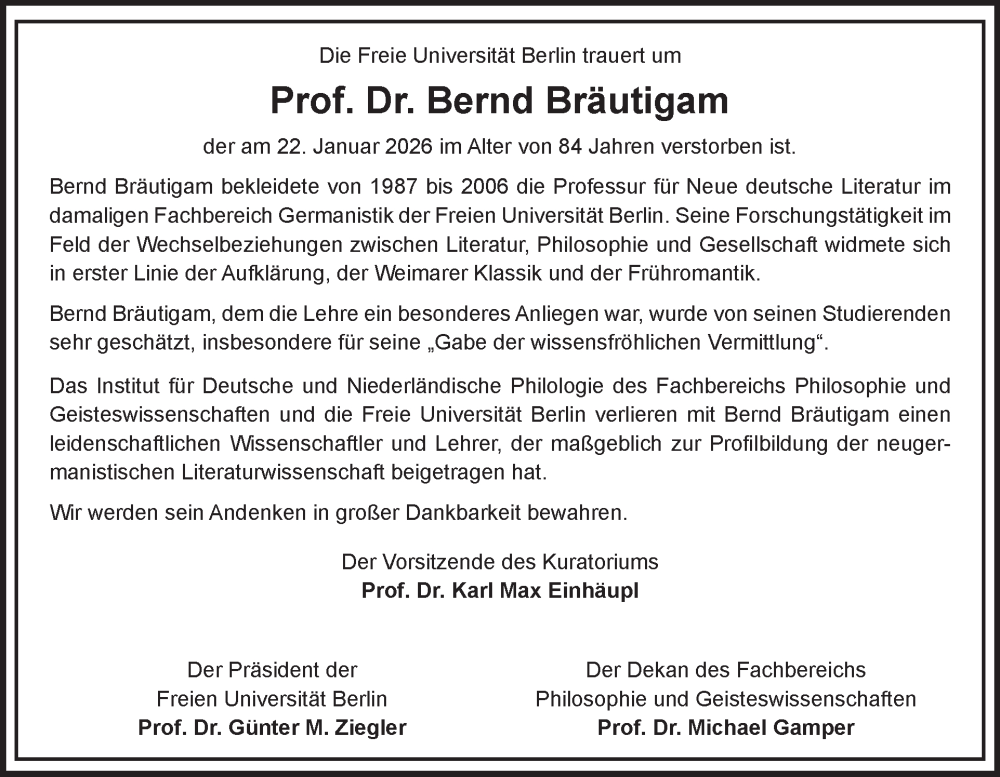 Die Freie Universität Berlin trauert um

Prof. Dr. Bernd Bräutigam

der am 22. Januar 2026 im Alter von 84 Jahren verstorben ist.

Bernd Bräutigam bekleidete von 1987 bis 2006 die Professur für Neue deutsche Literatur im damaligen Fachbereich Germanistik der Freien Universität Berlin. Seine Forschungstätigkeit im Feld der Wechselbeziehungen zwischen Literatur, Philosophie und Gesellschaft widmete sich in erster Linie der Aufklärung, der Weimarer Klassik und der Frühromantik.

Bernd Bräutigam, dem die Lehre ein besonderes Anliegen war, wurde von seinen Studierenden sehr geschätzt, insbesondere für seine „Gabe der wissensfröhlichen Vermittlung“.

Das Institut für Deutsche und Niederländische Philologie des Fachbereichs Philosophie und Geisteswissenschaften und die Freie Universität Berlin verlieren mit Bernd Bräutigam einen leidenschaftlichen Wissenschaftler und Lehrer, der maßgeblich zur Profilbildung der neugermanistischen Literaturwissenschaft beigetragen hat.

Wir werden sein Andenken in großer Dankbarkeit bewahren.

Der Vorsitzende des Kuratoriums
Prof. Dr. Karl Max Einhäupl

Der Präsident der
Freien Universität Berlin
Prof. Dr. Günter M. Ziegler

Der Dekan des Fachbereichs
Philosophie und Geisteswissenschaften
Prof. Dr. Michael Gamper